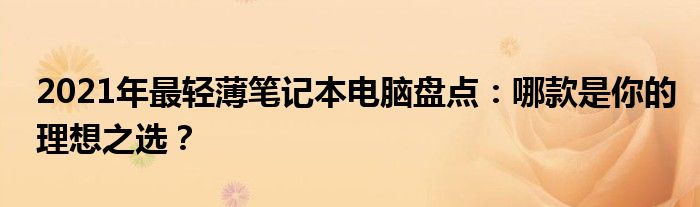 2021年最轻薄笔记本电脑盘点：哪款是你的理想之选？